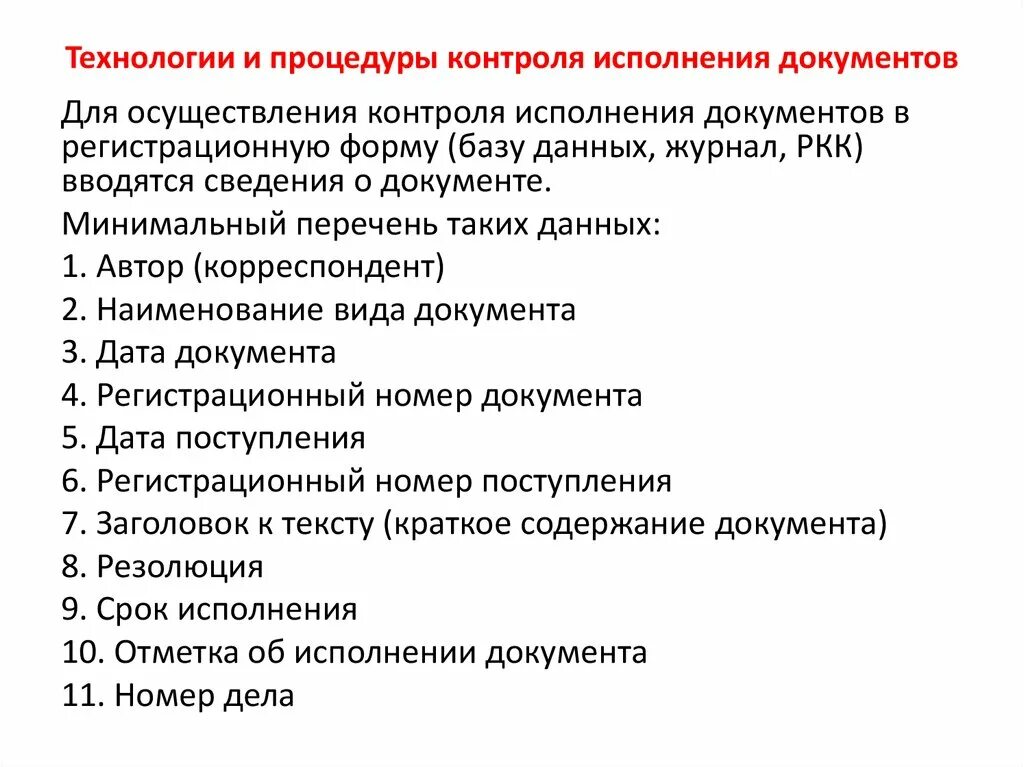 Технологии и процедуры контроля исполнения документов

Для осуществления контроля исполнения документов в регистрационную форму (базу данных, журнал, РКК) вводятся сведения о документе.

Минимальный перечень таких данных:

1. Автор (корреспондент)
2. Наименование вида документа
3. Дата документа
4. Регистрационный номер документа
5. Дата поступления
6. Регистрационный номер поступления
7. Заголовок к тексту (краткое содержание документа)
8. Резолюция
9. Срок исполнения
10. Отметка об исполнении документа
11. Номер дела